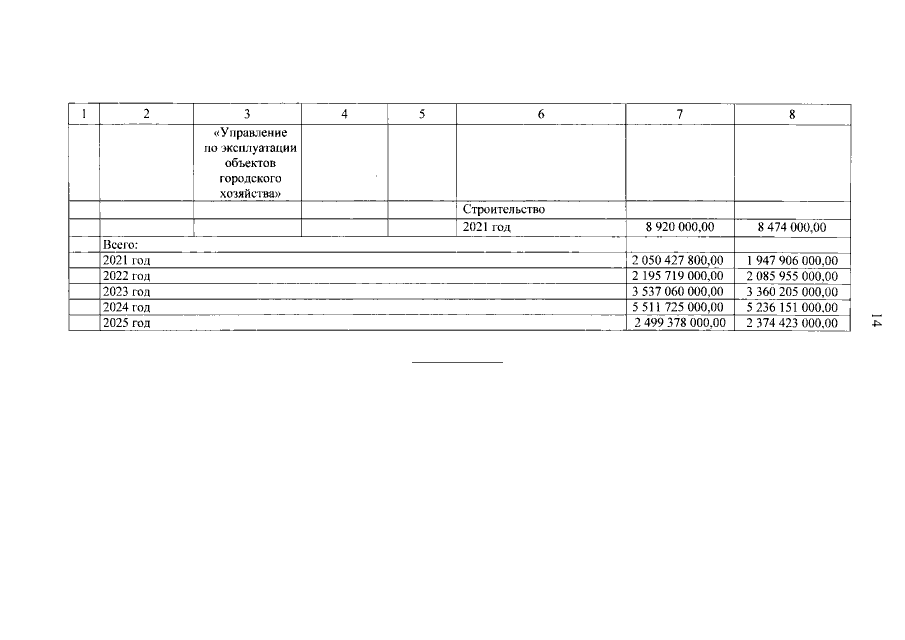 | 1 | 2 | 3 | 4 | 5 | 6 | 7 | 8 |
|---|---|---|---|---|---|---|---|
| | | «Управление по эксплуатации объектов городского хозяйства» | | | | | |
| | | | | | Строительство | | |
| | | | | | 2021 год | 8 920 000,00 | 8 474 000,00 |
| | Всего: | | | | | | |
| | 2021 год | | | | | 2 050 427 800,00 | 1 947 906 000,00 |
| | 2022 год | | | | | 2 195 719 000,00 | 2 085 955 000,00 |
| | 2023 год | | | | | 3 537 060 000,00 | 3 360 205 000,00 |
| | 2024 год | | | | | 5 511 725 000,00 | 5 236 151 000,00 |
| | 2025 год | | | | | 2 499 378 000,00 | 2 374 423 000,00 |

14